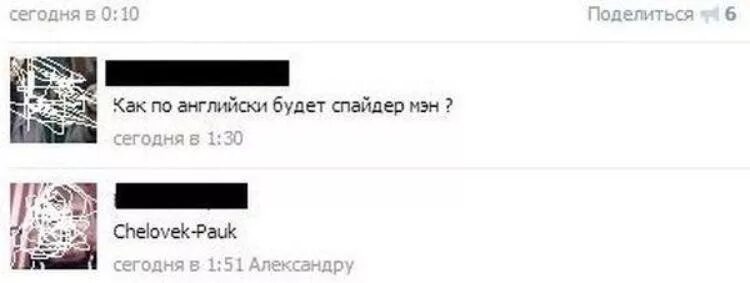 сегодня в 0:10

Поделиться 6

Как по английски будет спайдер мэн ?

сегодня в 1:30

Chelovek-Pauk

сегодня в 1:51 Александру